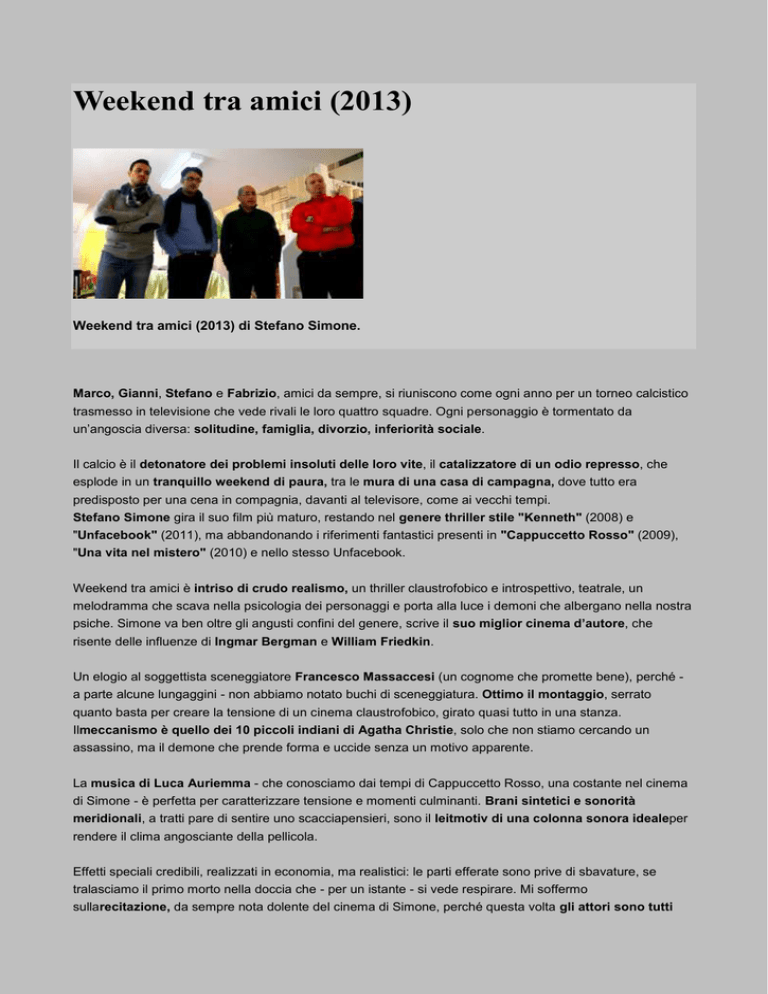 Weekend tra amici (2013)

Weekend tra amici (2013) di Stefano Simone.

Marco, Gianni, Stefano e Fabrizio, amici da sempre, si riuniscono come ogni anno per un torneo calcistico trasmesso in televisione che vede rivali le loro quattro squadre. Ogni personaggio è tormentato da un'angoscia diversa: solitudine, famiglia, divorzio, inferiorità sociale.

Il calcio è il detonatore dei problemi insoluti delle loro vite, il catalizzatore di un odio represso, che esplode in un tranquillo weekend di paura, tra le mura di una casa di campagna, dove tutto era predisposto per una cena in compagnia, davanti al televisore, come ai vecchi tempi.
Stefano Simone gira il suo film più maturo, restando nel genere thriller stile "Kenneth" (2008) e "Unfacebook" (2011), ma abbandonando i riferimenti fantastici presenti in "Cappuccetto Rosso" (2009), "Una vita nel mistero" (2010) e nello stesso Unfacebook.

Weekend tra amici è intriso di crudo realismo, un thriller claustrofobico e introspettivo, teatrale, un melodramma che scava nella psicologia dei personaggi e porta alla luce i demoni che albergano nella nostra psiche. Simone va ben oltre gli angusti confini del genere, scrive il suo miglior cinema d'autore, che risente delle influenze di Ingmar Bergman e William Friedkin.

Un elogio al soggettista sceneggiatore Francesco Massaccesi (un cognome che promette bene), perché - a parte alcune lungaggini - non abbiamo notato buchi di sceneggiatura. Ottimo il montaggio, serrato quanto basta per creare la tensione di un cinema claustrofobico, girato quasi tutto in una stanza. Ilmeccanismo è quello dei 10 piccoli indiani di Agatha Christie, solo che non stiamo cercando un assassino, ma il demone che prende forma e uccide senza un motivo apparente.

La musica di Luca Auriemma - che conosciamo dai tempi di Cappuccetto Rosso, una costante nel cinema di Simone - è perfetta per caratterizzare tensione e momenti culminanti. Brani sintetici e sonorità meridionali, a tratti pare di sentire uno scacciapensieri, sono il leitmotiv di una colonna sonora idealeper rendere il clima angosciante della pellicola.

Effetti speciali credibili, realizzati in economia, ma realistici: le parti efferate sono prive di sbavature, se tralasciamo il primo morto nella doccia che - per un istante - si vede respirare. Mi soffermo sullarecitazione, da sempre nota dolente del cinema di Simone, perché questa volta gli attori sono tutti